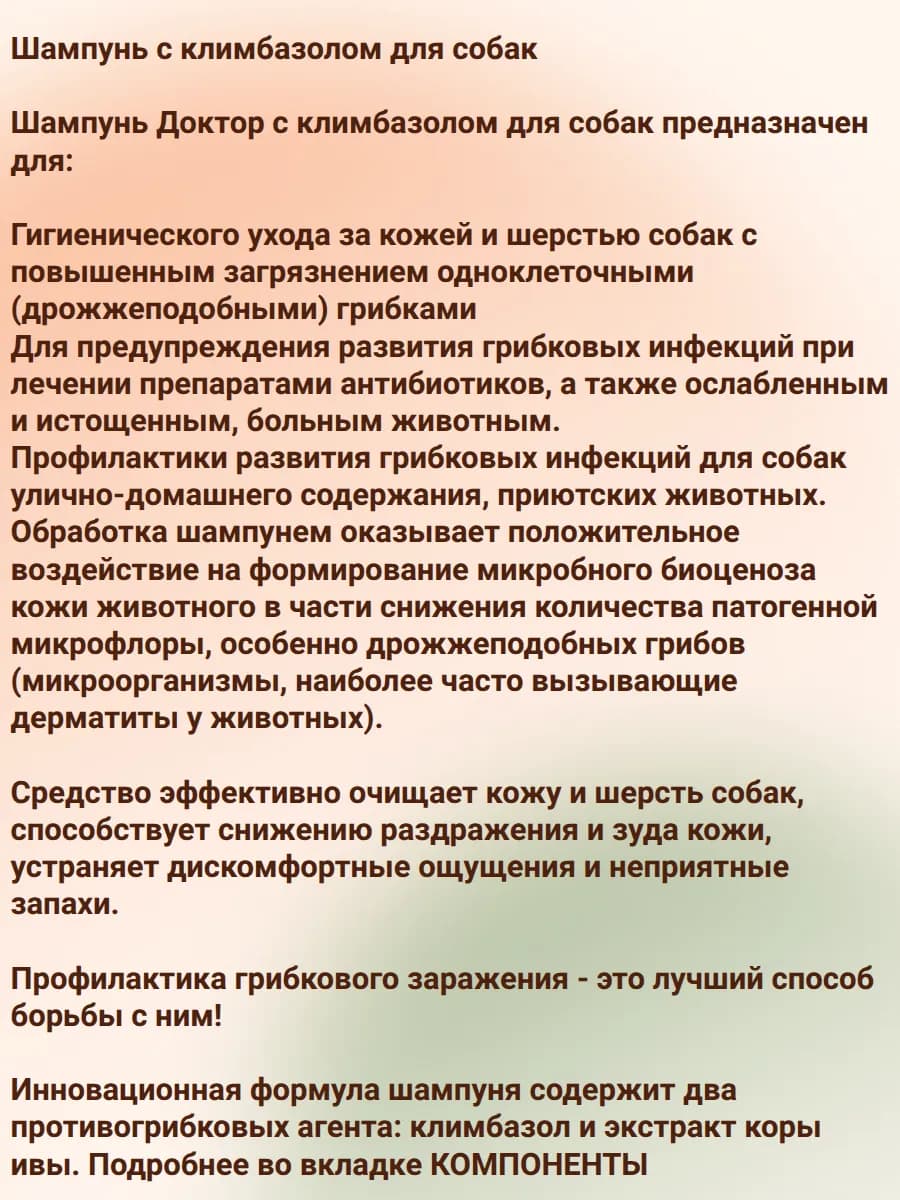 Шампунь с климбазолом для собак

Шампунь Доктор с климбазолом для собак предназначен для:

Гигиенического ухода за кожей и шерстью собак с повышенным загрязнением одноклеточными (дрожжеподобными) грибками
Для предупреждения развития грибковых инфекций при лечении препаратами антибиотиков, а также ослабленным и истощенным, больным животным.
Профилактики развития грибковых инфекций для собак улично-домашнего содержания, приютских животных.
Обработка шампунем оказывает положительное воздействие на формирование микробного биоценоза кожи животного в части снижения количества патогенной микрофлоры, особенно дрожжеподобных грибов (микроорганизмы, наиболее часто вызывающие дерматиты у животных).

Средство эффективно очищает кожу и шерсть собак, способствует снижению раздражения и зуда кожи, устраняет дискомфортные ощущения и неприятные запахи.

Профилактика грибкового заражения - это лучший способ борьбы с ним!

Инновационная формула шампуня содержит два противогрибковых агента: климбазол и экстракт коры ивы. Подробнее во вкладке КОМПОНЕНТЫ